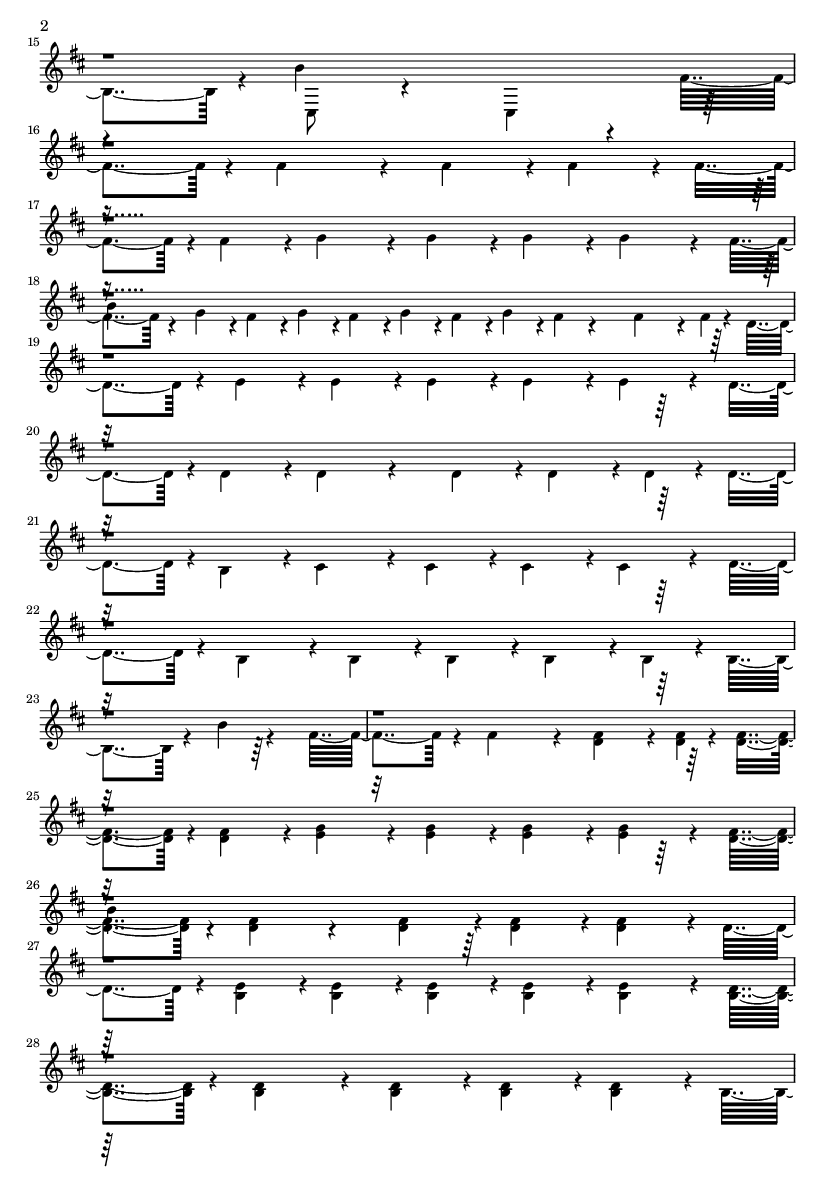 2

15

16

17

18

19

20

21

22

23

25

26

27

28